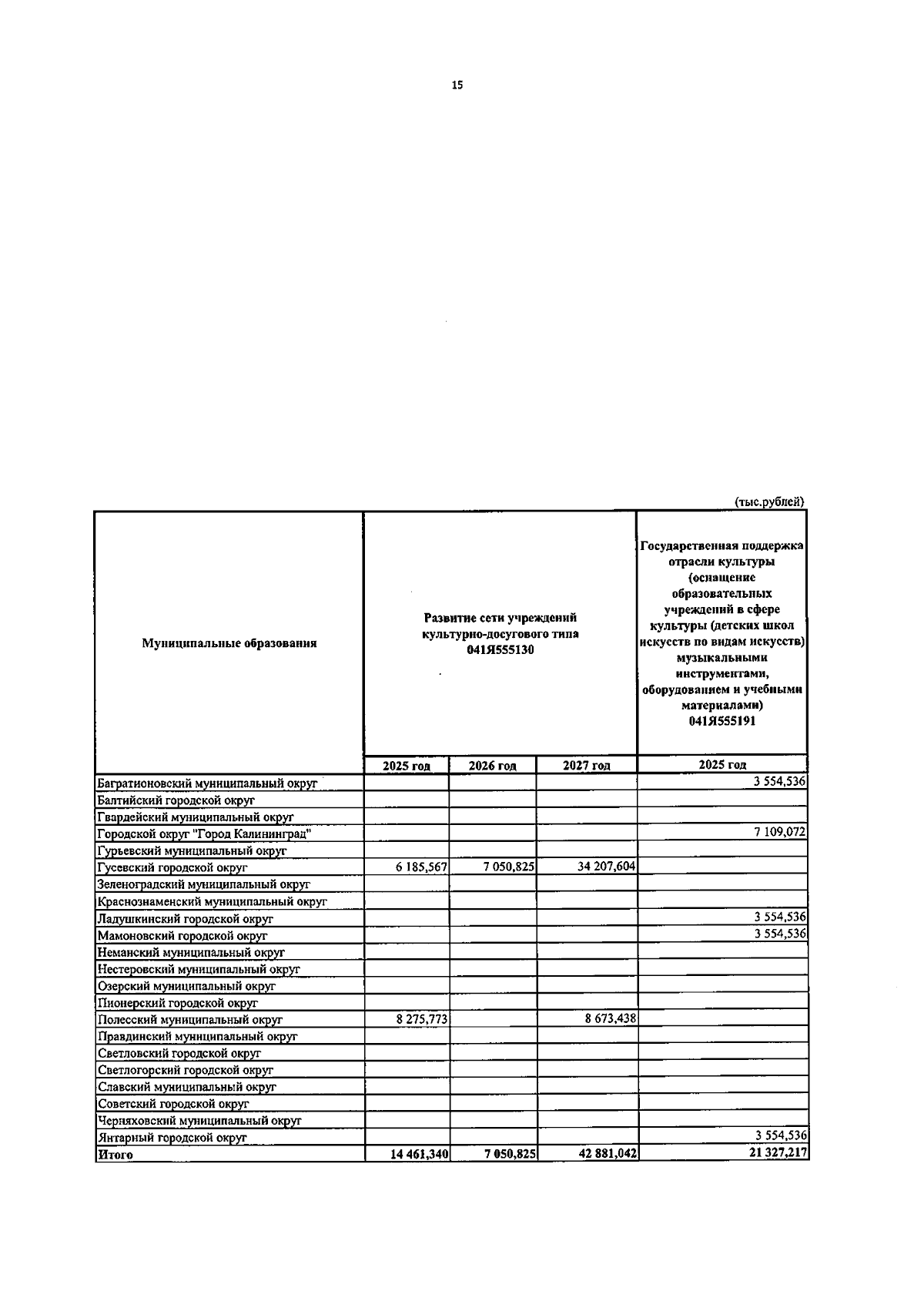 15

(тыс.рублей)

| Муниципальные образования | Развитие сети учреждений культурно-досугового типа 041Я555130 | | | Государственная поддержка отрасли культуры (оснащение образовательных учреждений в сфере культуры (детских школ искусств по видам искусств) музыкальными инструментами, оборудованием и учебными материалами) 041Я555191 |
|---|---|---|---|---|
| | 2025 год | 2026 год | 2027 год | 2025 год |
| Багратионовский муниципальный округ | | | | 3 554,536 |
| Балтийский городской округ | | | | |
| Гвардейский муниципальный округ | | | | |
| Городской округ "Город Калининград" | | | | 7 109,072 |
| Гурьевский муниципальный округ | | | | |
| Гусевский городской округ | 6 185,567 | 7 050,825 | 34 207,604 | |
| Зеленоградский муниципальный округ | | | | |
| Краснознаменский муниципальный округ | | | | |
| Ладушкинский городской округ | | | | 3 554,536 |
| Мамоновский городской округ | | | | 3 554,536 |
| Неманский муниципальный округ | | | | |
| Нестеровский муниципальный округ | | | | |
| Озерский муниципальный округ | | | | |
| Пионерский городской округ | | | | |
| Полесский муниципальный округ | 8 275,773 | | 8 673,438 | |
| Правдинский муниципальный округ | | | | |
| Светловский городской округ | | | | |
| Светлогорский городской округ | | | | |
| Славский муниципальный округ | | | | |
| Советский городской округ | | | | |
| Черняховский муниципальный округ | | | | |
| Янтарный городской округ | | | | 3 554,536 |
| Итого | 14 461,340 | 7 050,825 | 42 881,042 | 21 327,217 |